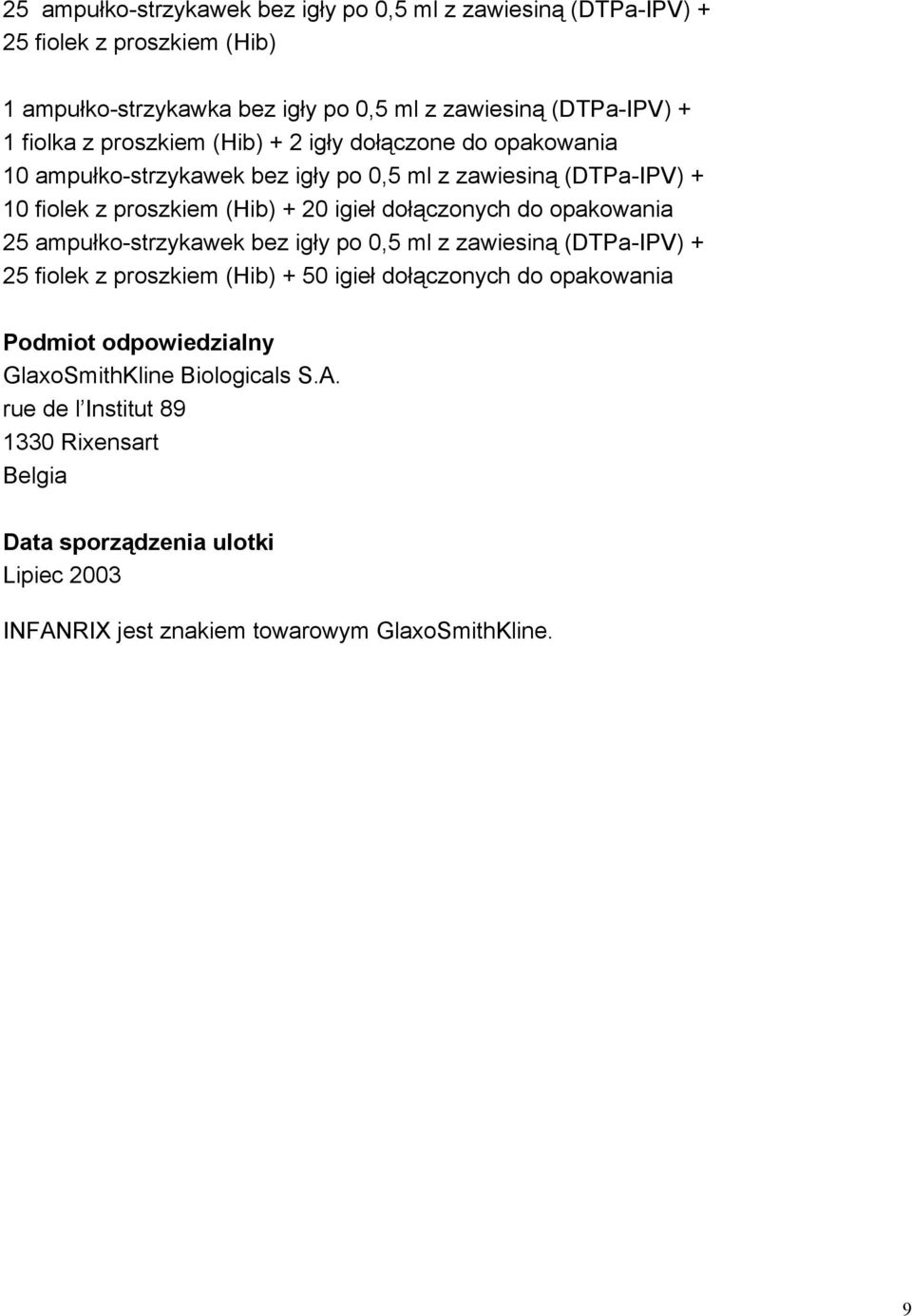 25 ampułko-strzykawek bez igły po 0,5 ml z zawiesiną (DTPa-IPV) + 25 fiolek z proszkiem (Hib)

1 ampułko-strzykawka bez igły po 0,5 ml z zawiesiną (DTPa-IPV) + 1 fiolka z proszkiem (Hib) + 2 igły dołączone do opakowania
10 ampułko-strzykawek bez igły po 0,5 ml z zawiesiną (DTPa-IPV) + 10 fiolek z proszkiem (Hib) + 20 igieł dołączonych do opakowania
25 ampułko-strzykawek bez igły po 0,5 ml z zawiesiną (DTPa-IPV) + 25 fiolek z proszkiem (Hib) + 50 igieł dołączonych do opakowania

Podmiot odpowiedzialny
GlaxoSmithKline Biologicals S.A.
rue de l'Institut 89
1330 Rixensart
Belgia

Data sporządzenia ulotki
Lipiec 2003

INFANRIX jest znakiem towarowym GlaxoSmithKline.

9